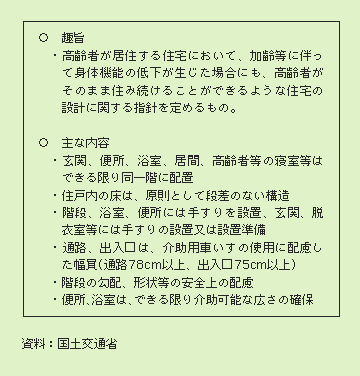 ○ 趣旨

・高齢者が居住する住宅において、加齢等に伴って身体機能の低下が生じた場合にも、高齢者がそのまま住み続けることができるような住宅の設計に関する指針を定めるもの。

○ 主な内容

・玄関、便所、浴室、居間、高齢者等の寝室等はできる限り同一階に配置

・住戸内の床は、原則として段差のない構造

・階段、浴室、便所には手すりを設置、玄関、脱衣室等には手すりの設置又は設置準備

・通路、出入口は、介助用車いすの使用に配慮した幅員(通路78cm以上、出入口75cm以上)

・階段の勾配、形状等の安全上の配慮

・便所、浴室は、できる限り介助可能な広さの確保

資料：国土交通省